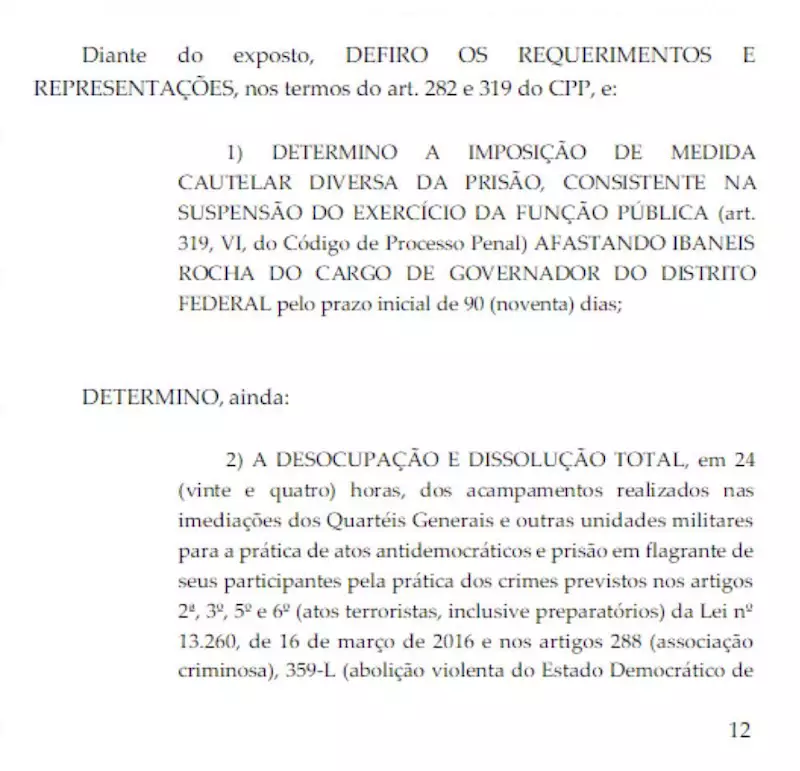 Diante do exposto, DEFIRO OS REQUERIMENTOS E REPRESENTAÇÕES, nos termos do art. 282 e 319 do CPP, e:

1) DETERMINO A IMPOSIÇÃO DE MEDIDA CAUTELAR DIVERSA DA PRISÃO, CONSISTENTE NA SUSPENSÃO DO EXERCÍCIO DA FUNÇÃO PÚBLICA (art. 319, VI, do Código de Processo Penal) AFASTANDO IBANEIS ROCHA DO CARGO DE GOVERNADOR DO DISTRITO FEDERAL pelo prazo inicial de 90 (noventa) dias;

DETERMINO, ainda:

2) A DESOCUPAÇÃO E DISSOLUÇÃO TOTAL, em 24 (vinte e quatro) horas, dos acampamentos realizados nas imediações dos Quartéis Generais e outras unidades militares para a prática de atos antidemocráticos e prisão em flagrante de seus participantes pela prática dos crimes previstos nos artigos 2ª, 3º, 5º e 6º (atos terroristas, inclusive preparatórios) da Lei nº 13.260, de 16 de março de 2016 e nos artigos 288 (associação criminosa), 359-L (abolição violenta do Estado Democrático de

12